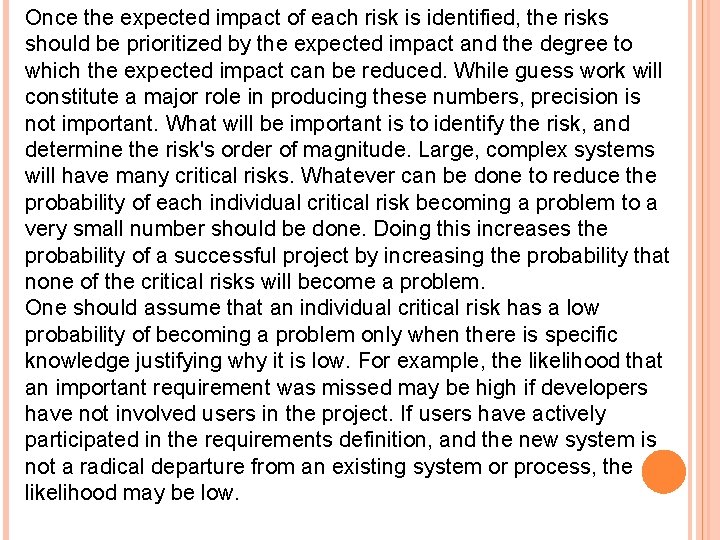 Once the expected impact of each risk is identified, the risks should be prioritized by the expected impact and the degree to which the expected impact can be reduced. While guess work will constitute a major role in producing these numbers, precision is not important. What will be important is to identify the risk, and determine the risk's order of magnitude. Large, complex systems will have many critical risks. Whatever can be done to reduce the probability of each individual critical risk becoming a problem to a very small number should be done. Doing this increases the probability of a successful project by increasing the probability that none of the critical risks will become a problem.

One should assume that an individual critical risk has a low probability of becoming a problem only when there is specific knowledge justifying why it is low. For example, the likelihood that an important requirement was missed may be high if developers have not involved users in the project. If users have actively participated in the requirements definition, and the new system is not a radical departure from an existing system or process, the likelihood may be low.